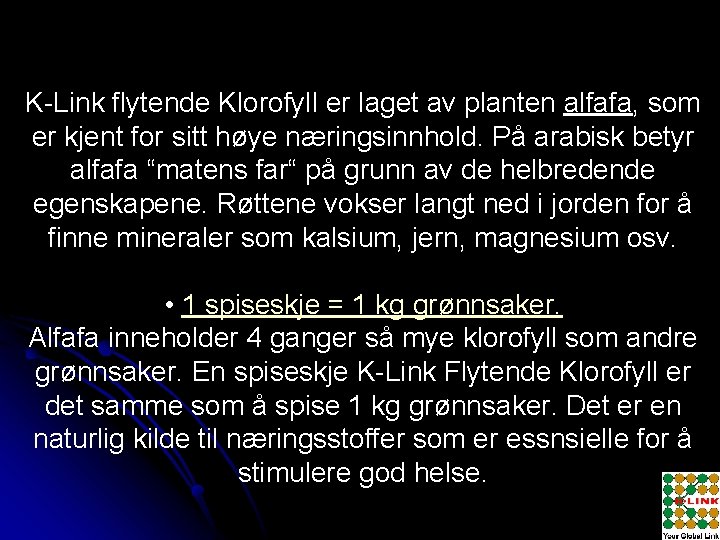 K-Link flytende Klorofyll er laget av planten alfafa, som er kjent for sitt høye næringsinnhold. På arabisk betyr alfafa "matens far" på grunn av de helbredende egenskapene. Røttene vokser langt ned i jorden for å finne mineraler som kalsium, jern, magnesium osv.

• 1 spiseskje = 1 kg grønnsaker.

Alfafa inneholder 4 ganger så mye klorofyll som andre grønnsaker. En spiseskje K-Link Flytende Klorofyll er det samme som å spise 1 kg grønnsaker. Det er en naturlig kilde til næringsstoffer som er essnsielle for å stimulere god helse.

K-LINK
Your Global Link